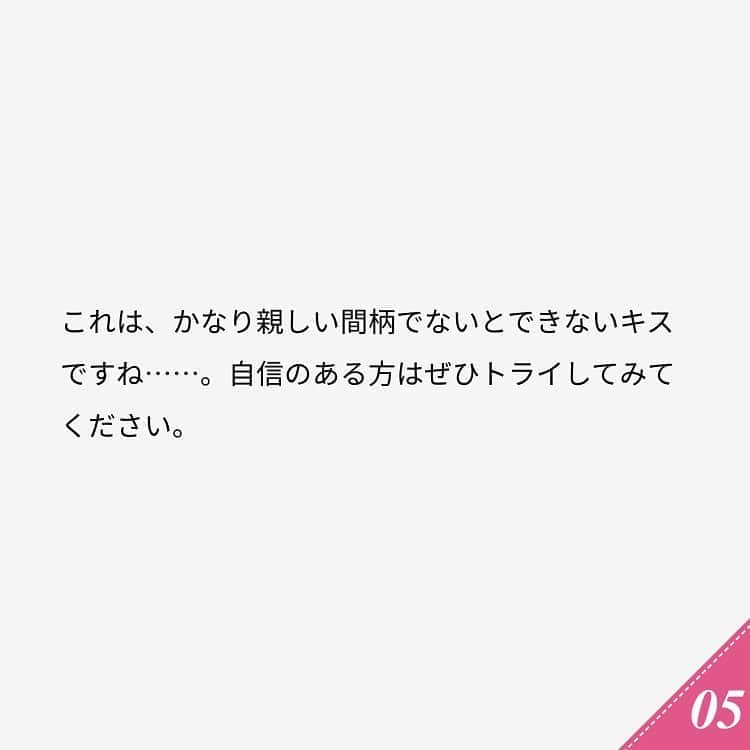 これは、かなり親しい間柄でないとできないキスですね……。自信のある方はぜひトライしてみてください。

05